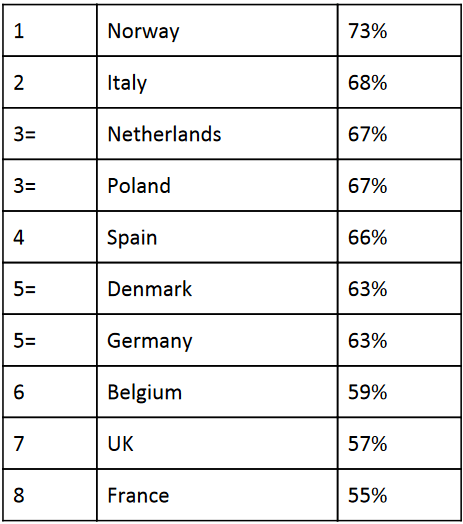 | 1 | Norway | 73% |
|---|---|---|
| 2 | Italy | 68% |
| 3= | Netherlands | 67% |
| 3= | Poland | 67% |
| 4 | Spain | 66% |
| 5= | Denmark | 63% |
| 5= | Germany | 63% |
| 6 | Belgium | 59% |
| 7 | UK | 57% |
| 8 | France | 55% |